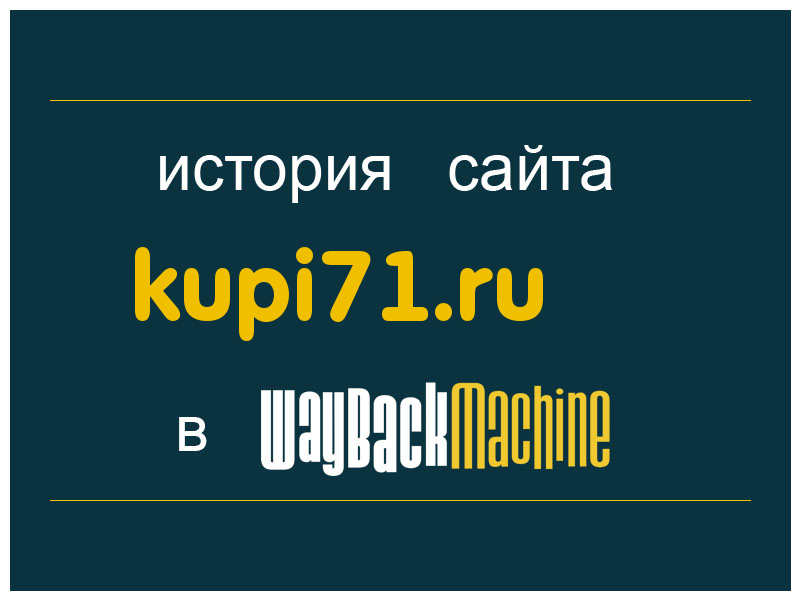 история сайта

kupi71.ru

в WayBackMachine